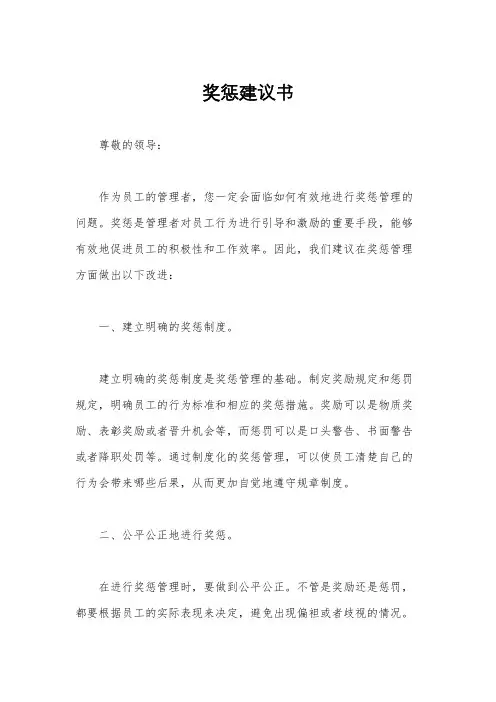 奖惩建议书

尊敬的领导：

作为员工的管理者，您一定会面临如何有效地进行奖惩管理的问题。奖惩是管理者对员工行为进行引导和激励的重要手段，能够有效地促进员工的积极性和工作效率。因此，我们建议在奖惩管理方面做出以下改进：

一、建立明确的奖惩制度。

建立明确的奖惩制度是奖惩管理的基础。制定奖励规定和惩罚规定，明确员工的行为标准和相应的奖惩措施。奖励可以是物质奖励、表彰奖励或者晋升机会等，而惩罚可以是口头警告、书面警告或者降职处罚等。通过制度化的奖惩管理，可以使员工清楚自己的行为会带来哪些后果，从而更加自觉地遵守规章制度。

二、公平公正地进行奖惩。

在进行奖惩管理时，要做到公平公正。不管是奖励还是惩罚，都要根据员工的实际表现来决定，避免出现偏袒或者歧视的情况。